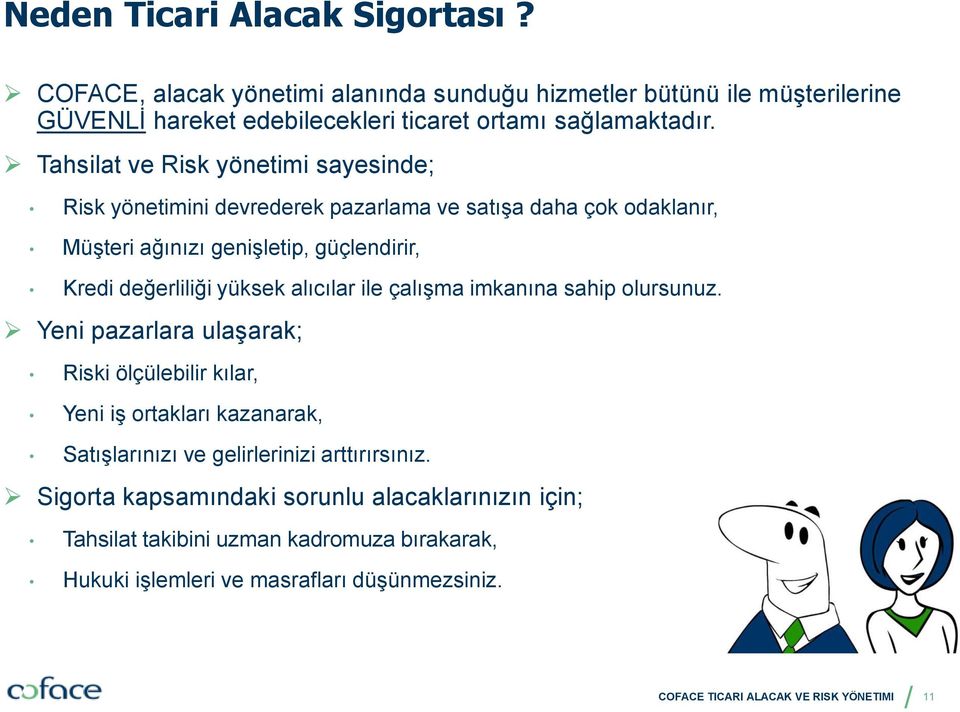 Neden Ticari Alacak Sigortası ?

➢ COFACE, alacak yönetimi alanında sunduğu hizmetler bütünü ile müşterilerine GÜVENLİ hareket edebilecekleri ticaret ortamı sağlamaktadır.

➢ Tahsilat ve Risk yönetimi sayesinde;

• Risk yönetimini devrederek pazarlama ve satışa daha çok odaklanır,

• Müşteri ağınızı genişletip, güçlendirir,

• Kredi değerliliği yüksek alıcılar ile çalışma imkanına sahip olursunuz.

➢ Yeni pazarlara ulaşarak;

• Riski ölçülebilir kılar,

• Yeni iş ortakları kazanarak,

• Satışlarınızı ve gelirlerinizi arttırırsınız.

➢ Sigorta kapsamındaki sorunlu alacaklarınızın için;

• Tahsilat takibini uzman kadromuza bırakarak,

• Hukuki işlemleri ve masrafları düşünmezsiniz.

coface

COFACE TICARI ALACAK VE RISK YÖNETIMI / 11